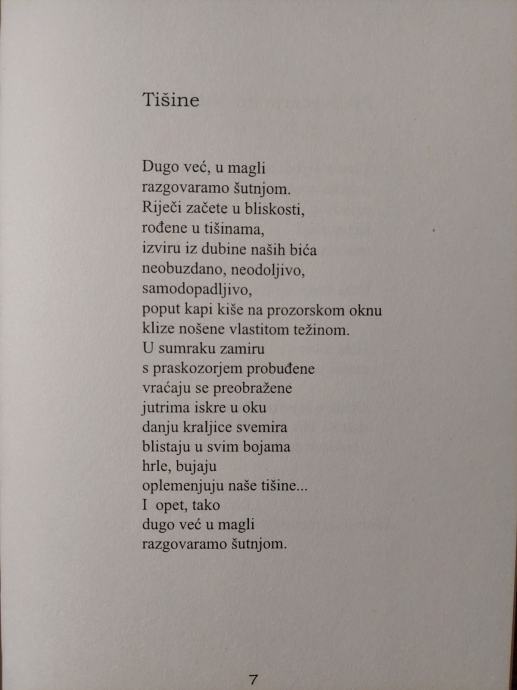 Tišine

Dugo već, u magli
razgovaramo šutnjom.
Riječi začete u bliskosti,
rođene u tišinama,
izviru iz dubine naših bića
neobuzdano, neodoljivo,
samodopadljivo,
poput kapi kiše na prozorskom oknu
klize nošene vlastitom težinom.
U sumraku zamiru
s praskozorjem probuđene
vraćaju se preobražene
jutrima iskre u oku
danju kraljice svemira
blistaju u svim bojama
hrle, bujaju
oplemenjuju naše tišine...
I opet, tako
dugo već u magli
razgovaramo šutnjom.

7